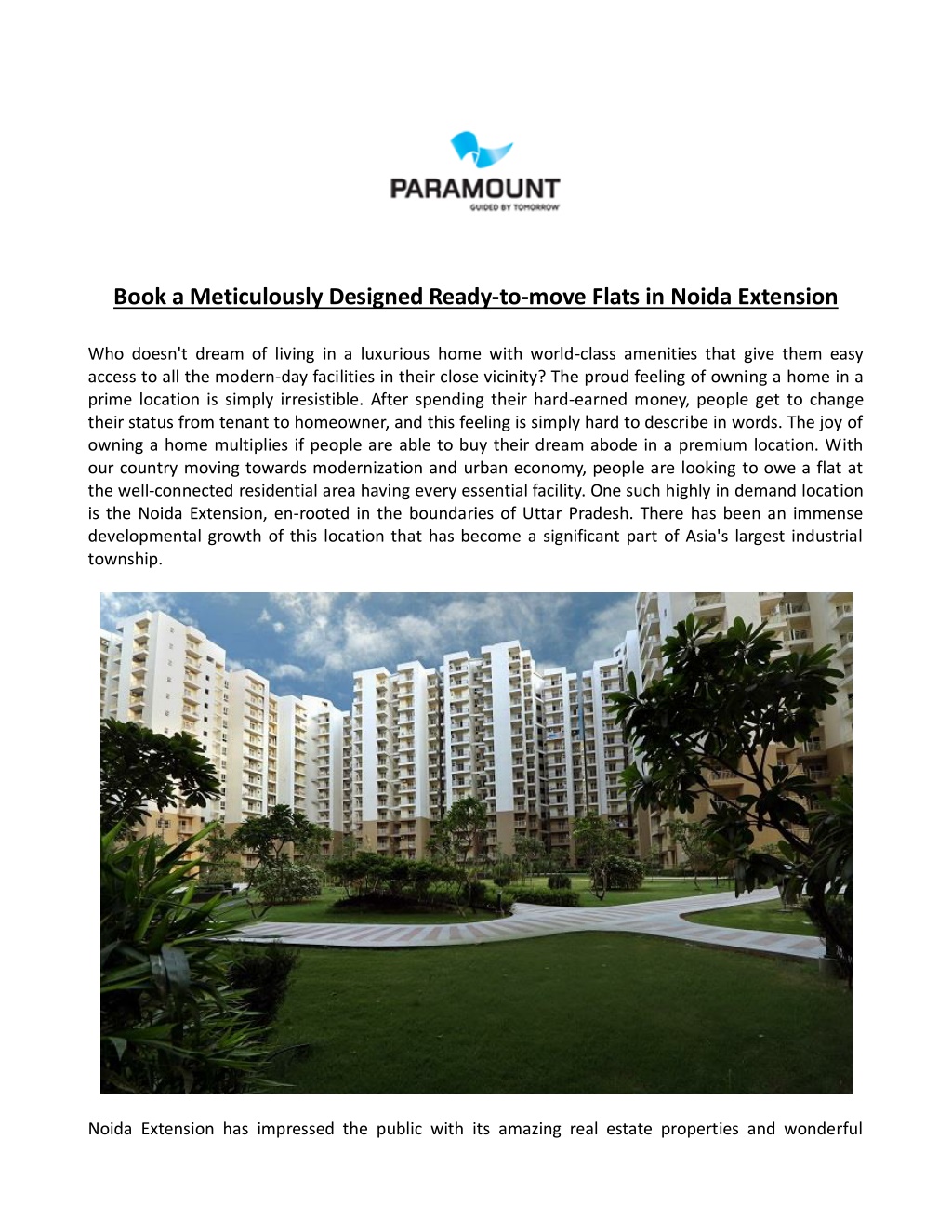 PARAMOUNT
GUIDED BY TOMORROW

Book a Meticulously Designed Ready-to-move Flats in Noida Extension

Who doesn't dream of living in a luxurious home with world-class amenities that give them easy access to all the modern-day facilities in their close vicinity? The proud feeling of owning a home in a prime location is simply irresistible. After spending their hard-earned money, people get to change their status from tenant to homeowner, and this feeling is simply hard to describe in words. The joy of owning a home multiplies if people are able to buy their dream abode in a premium location. With our country moving towards modernization and urban economy, people are looking to owe a flat at the well-connected residential area having every essential facility. One such highly in demand location is the Noida Extension, en-rooted in the boundaries of Uttar Pradesh. There has been an immense developmental growth of this location that has become a significant part of Asia's largest industrial township.

Noida Extension has impressed the public with its amazing real estate properties and wonderful